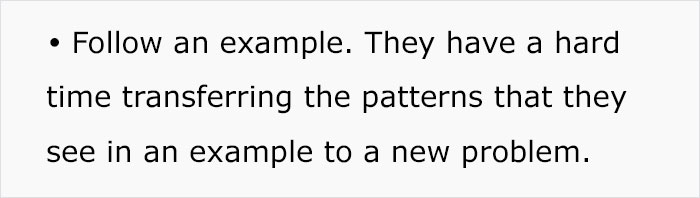 • Follow an example. They have a hard time transferring the patterns that they see in an example to a new problem.